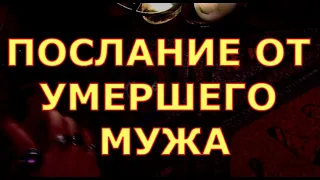 ПОСЛАНИЕ ОТ
УМЕРШЕГО
МУЖА